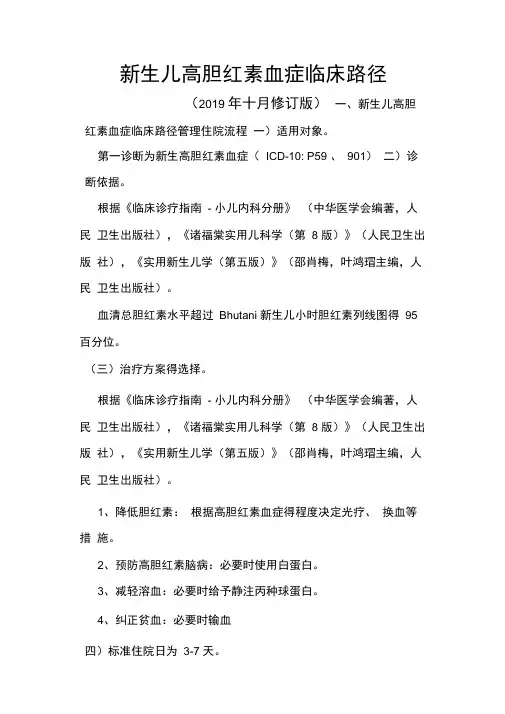 新生儿高胆红素血症临床路径

（2019 年十月修订版） 一、新生儿高胆红素血症临床路径管理住院流程 一）适用对象。

第一诊断为新生高胆红素血症（ ICD-10: P59 、 901） 二）诊断依据。

根据《临床诊疗指南 - 小儿内科分册》 （中华医学会编著，人民 卫生出版社），《诸福棠实用儿科学（第 8 版）》（人民卫生出版 社），《实用新生儿学（第五版）》（邵肖梅，叶鸿瑁主编，人民 卫生出版社）。

血清总胆红素水平超过 Bhutani 新生儿小时胆红素列线图得 95 百分位。

（三）治疗方案得选择。

根据《临床诊疗指南 - 小儿内科分册》 （中华医学会编著，人民 卫生出版社），《诸福棠实用儿科学（第 8 版）》（人民卫生出版 社），《实用新生儿学（第五版）》（邵肖梅，叶鸿瑁主编，人民 卫生出版社）。

1、降低胆红素： 根据高胆红素血症得程度决定光疗、 换血等措 施。

2、预防高胆红素脑病：必要时使用白蛋白。

3、减轻溶血：必要时给予静注丙种球蛋白。

4、纠正贫血：必要时输血

四）标准住院日为 3-7 天。